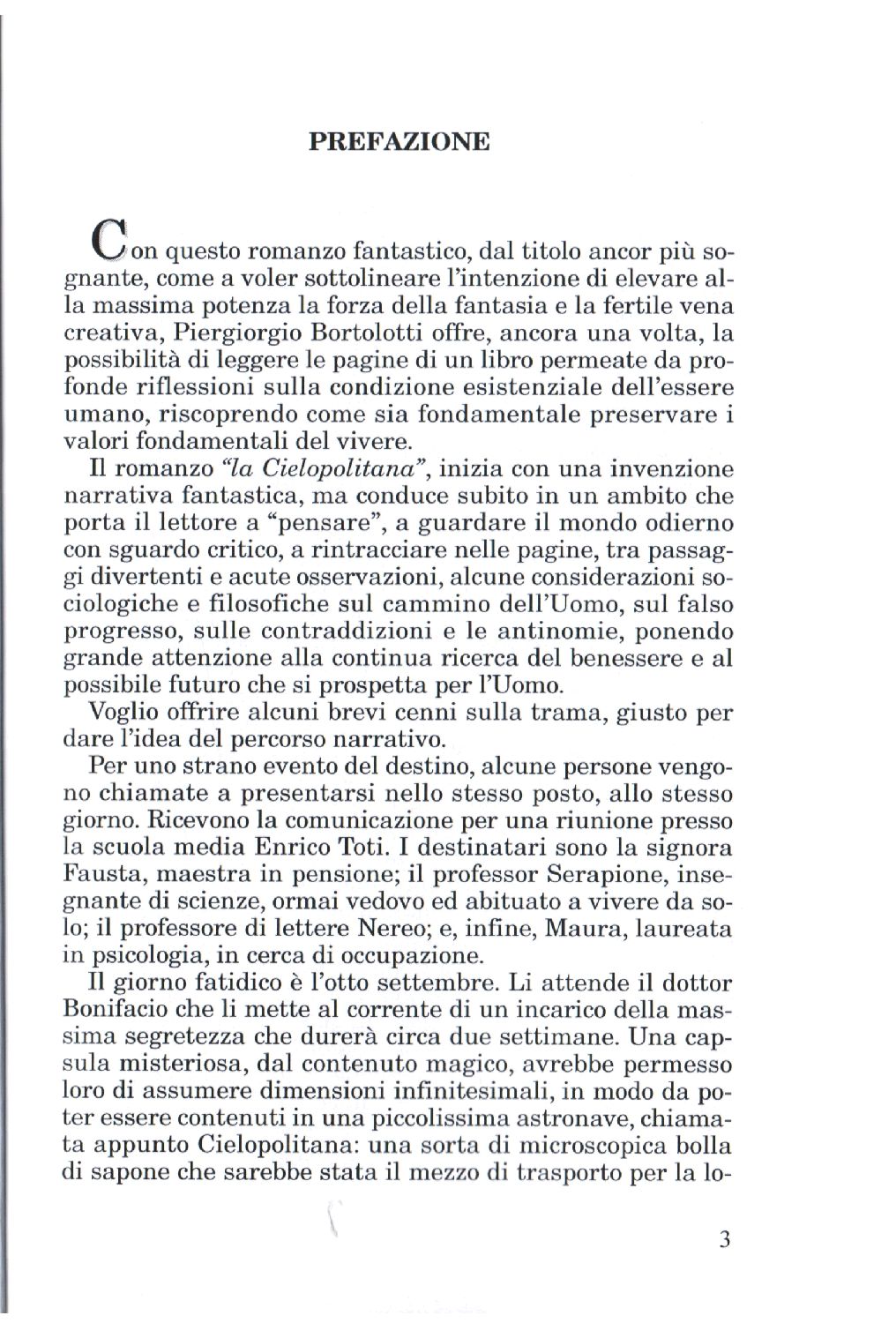 PREFAZIONE

Con questo romanzo fantastico, dal titolo ancor più sognante, come a voler sottolineare l'intenzione di elevare alla massima potenza la forza della fantasia e la fertile vena creativa, Piergiorgio Bortolotti offre, ancora una volta, la possibilità di leggere le pagine di un libro permeate da profonde riflessioni sulla condizione esistenziale dell'essere umano, riscoprendo come sia fondamentale preservare i valori fondamentali del vivere.

Il romanzo "la Cielopolitana", inizia con una invenzione narrativa fantastica, ma conduce subito in un ambito che porta il lettore a "pensare", a guardare il mondo odierno con sguardo critico, a rintracciare nelle pagine, tra passaggi divertenti e acute osservazioni, alcune considerazioni sociologiche e filosofiche sul cammino dell'Uomo, sul falso progresso, sulle contraddizioni e le antinomie, ponendo grande attenzione alla continua ricerca del benessere e al possibile futuro che si prospetta per l'Uomo.

Voglio offrire alcuni brevi cenni sulla trama, giusto per dare l'idea del percorso narrativo.

Per uno strano evento del destino, alcune persone vengono chiamate a presentarsi nello stesso posto, allo stesso giorno. Ricevono la comunicazione per una riunione presso la scuola media Enrico Toti. I destinatari sono la signora Fausta, maestra in pensione; il professor Serapione, insegnante di scienze, ormai vedovo ed abituato a vivere da solo; il professore di lettere Nereo; e, infine, Maura, laureata in psicologia, in cerca di occupazione.

Il giorno fatidico è l'otto settembre. Li attende il dottor Bonifacio che li mette al corrente di un incarico della massima segretezza che durerà circa due settimane. Una capsula misteriosa, dal contenuto magico, avrebbe permesso loro di assumere dimensioni infinitesimali, in modo da poter essere contenuti in una piccolissima astronave, chiamata appunto Cielopolitana: una sorta di microscopica bolla di sapone che sarebbe stata il mezzo di trasporto per la lo-

3